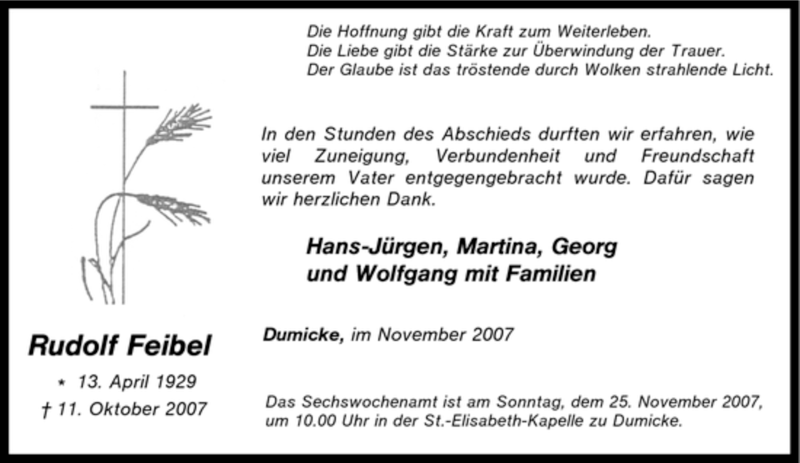 Die Hoffnung gibt die Kraft zum Weiterleben.
Die Liebe gibt die Stärke zur Überwindung der Trauer.
Der Glaube ist das tröstende durch Wolken strahlende Licht.

In den Stunden des Abschieds durften wir erfahren, wie viel Zuneigung, Verbundenheit und Freundschaft unserem Vater entgegengebracht wurde. Dafür sagen wir herzlichen Dank.

Hans-Jürgen, Martina, Georg
und Wolfgang mit Familien

Dumicke, im November 2007

Das Sechswochenamt ist am Sonntag, dem 25. November 2007, um 10.00 Uhr in der St.-Elisabeth-Kapelle zu Dumicke.

Rudolf Feibel

* 13. April 1929
† 11. Oktober 2007